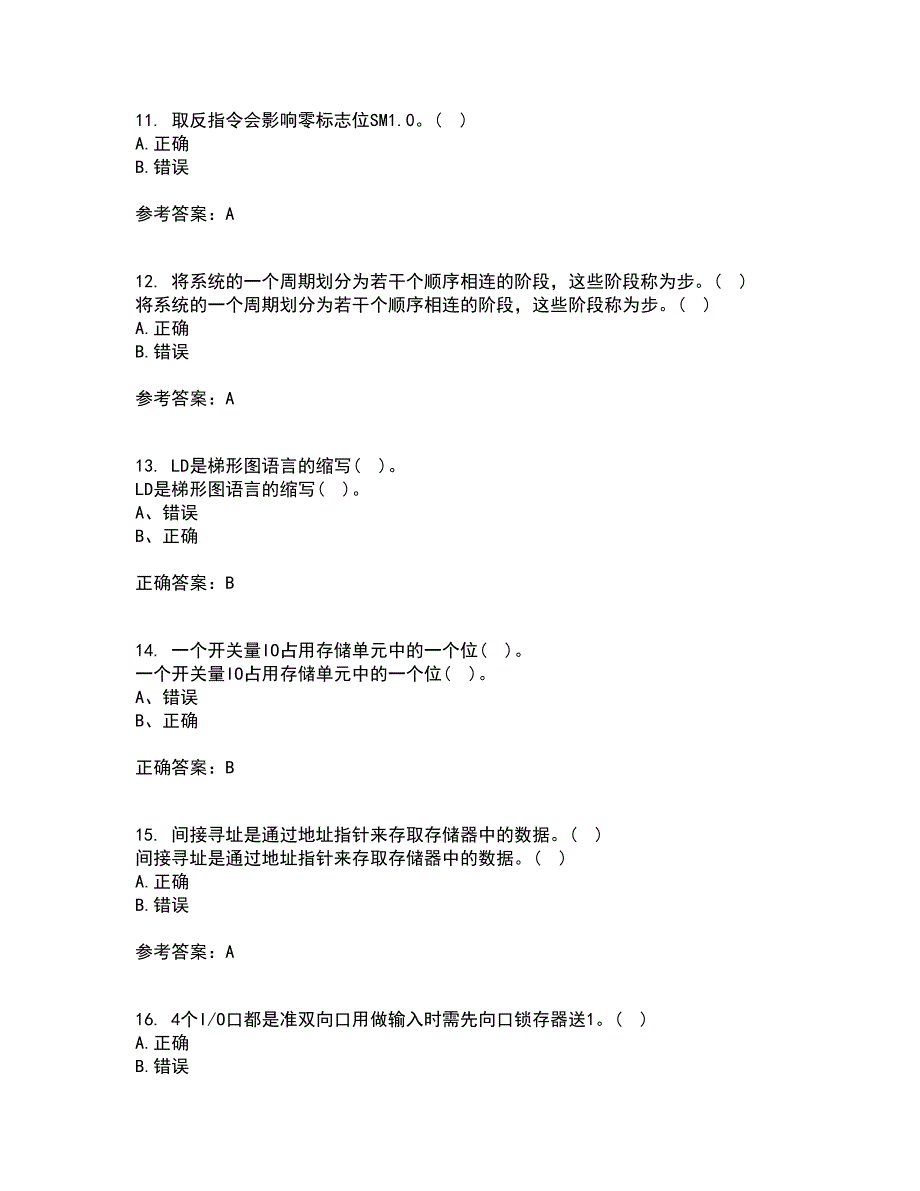 11. 取反指令会影响零标志位SM1.0。（ ）
A.正确
B.错误

参考答案：A

12. 将系统的一个周期划分为若干个顺序相连的阶段，这些阶段称为步。（ ）
将系统的一个周期划分为若干个顺序相连的阶段，这些阶段称为步。（ ）
A.正确
B.错误

参考答案：A

13. LD是梯形图语言的缩写（ ）。
LD是梯形图语言的缩写（ ）。
A、错误
B、正确

正确答案：B

14. 一个开关量IO占用存储单元中的一个位（ ）。
一个开关量IO占用存储单元中的一个位（ ）。
A、错误
B、正确

正确答案：B

15. 间接寻址是通过地址指针来存取存储器中的数据。（ ）
间接寻址是通过地址指针来存取存储器中的数据。（ ）
A.正确
B.错误

参考答案：A

16. 4个I/O口都是准双向口用做输入时需先向口锁存器送1。（ ）
A.正确
B.错误